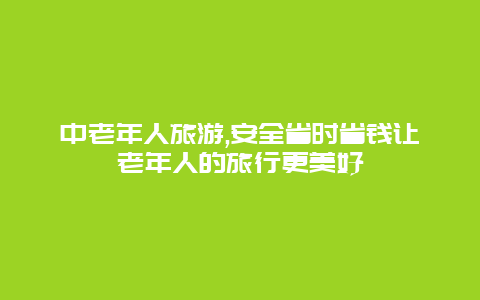 中老年人旅游,安全省时省钱让老年人的旅行更美好